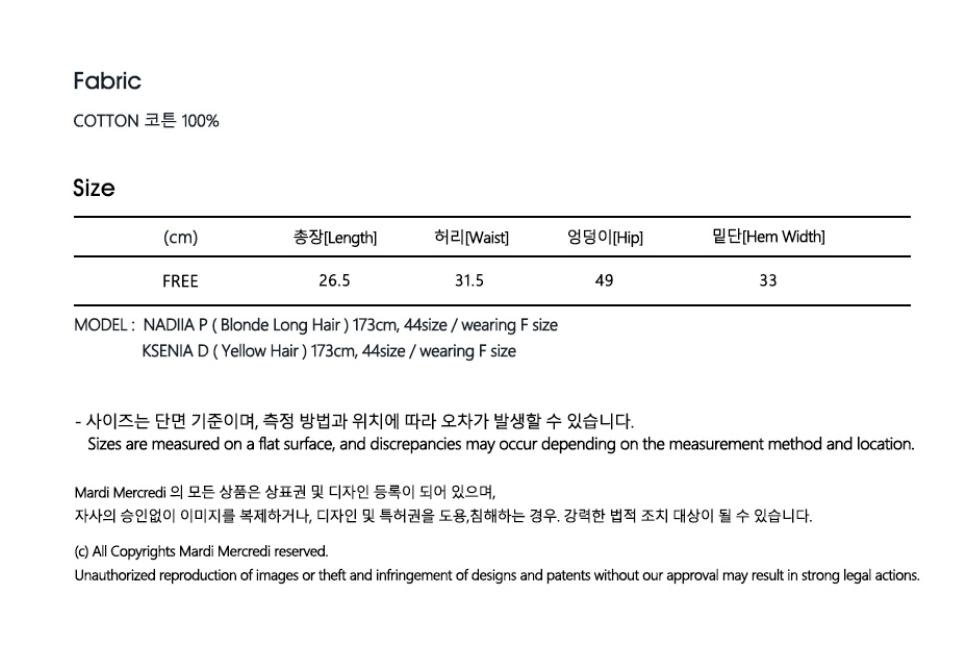 Fabric

COTTON 코튼 100%

Size

| (cm) | 총장[Length] | 허리[Waist] | 엉덩이[Hip] | 밑단[Hem Width] |
|---|---|---|---|---|
| FREE | 26.5 | 31.5 | 49 | 33 |

MODEL : NADIIA P ( Blonde Long Hair ) 173cm, 44size / wearing F size
KSENIA D ( Yellow Hair ) 173cm, 44size / wearing F size

- 사이즈는 단면 기준이며, 측정 방법과 위치에 따라 오차가 발생할 수 있습니다.
Sizes are measured on a flat surface, and discrepancies may occur depending on the measurement method and location.

Mardi Mercredi 의 모든 상품은 상표권 및 디자인 등록이 되어 있으며,
자사의 승인없이 이미지를 복제하거나, 디자인 및 특허권을 도용,침해하는 경우. 강력한 법적 조치 대상이 될 수 있습니다.

(c) All Copyrights Mardi Mercredi reserved.
Unauthorized reproduction of images or theft and infringement of designs and patents without our approval may result in strong legal actions.